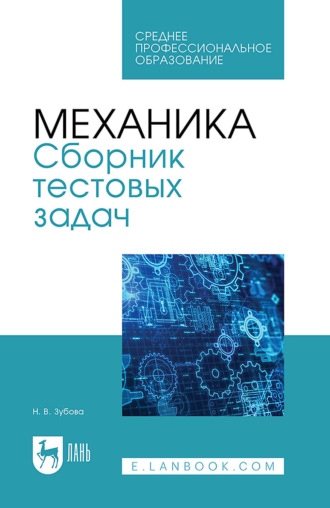 СРЕДНЕЕ ПРОФЕССИОНАЛЬНОЕ ОБРАЗОВАНИЕ

МЕХАНИКА
Сборник тестовых задач

Н. В. Зубова

ЛАНЬ

E.LANBOOK.COM